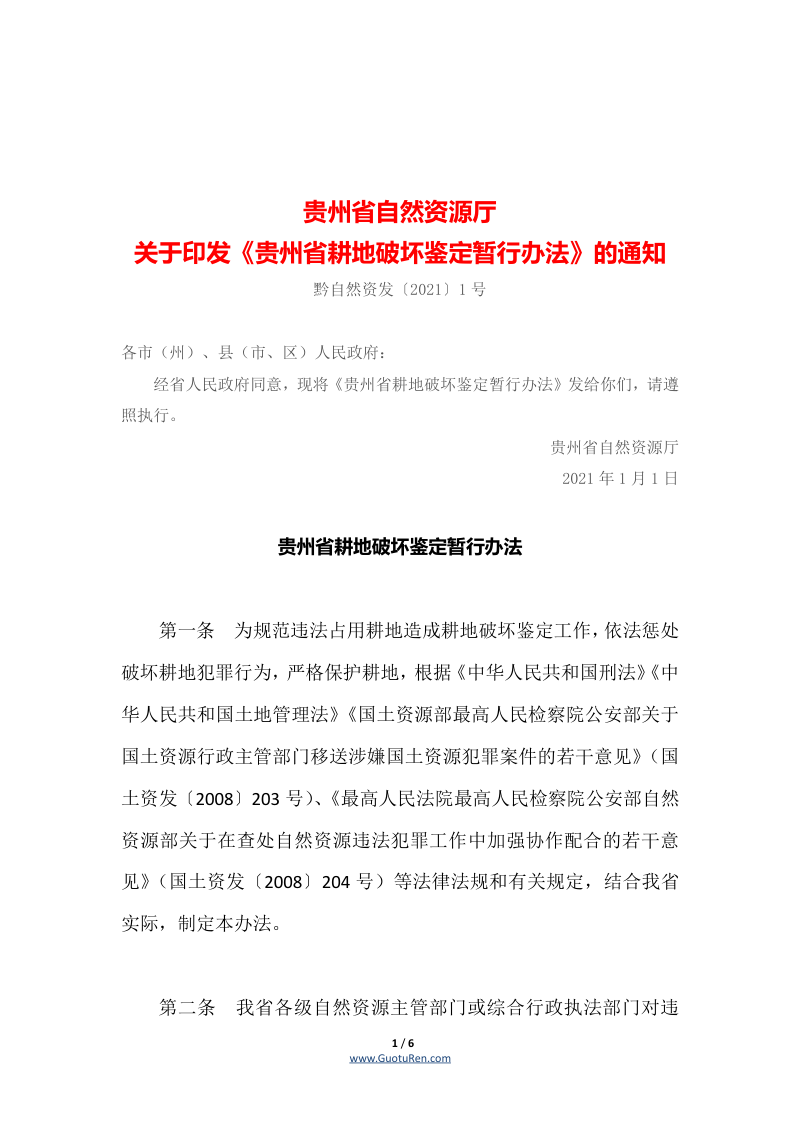 贵州省自然资源厅
关于印发《贵州省耕地破坏鉴定暂行办法》的通知

黔自然资发〔2021〕1号

各市（州）、县（市、区）人民政府：

经省人民政府同意，现将《贵州省耕地破坏鉴定暂行办法》发给你们，请遵照执行。

贵州省自然资源厅
2021年1月1日

贵州省耕地破坏鉴定暂行办法

第一条 为规范违法占用耕地造成耕地破坏鉴定工作，依法惩处破坏耕地犯罪行为，严格保护耕地，根据《中华人民共和国刑法》《中华人民共和国土地管理法》《国土资源部最高人民检察院公安部关于国土资源行政主管部门移送涉嫌国土资源犯罪案件的若干意见》（国土资发〔2008〕203号）、《最高人民法院最高人民检察院公安部自然资源部关于在查处自然资源违法犯罪工作中加强协作配合的若干意见》（国土资发〔2008〕204号）等法律法规和有关规定，结合我省实际，制定本办法。

第二条 我省各级自然资源主管部门或综合行政执法部门对违

1 / 6
www.GuotuRen.com